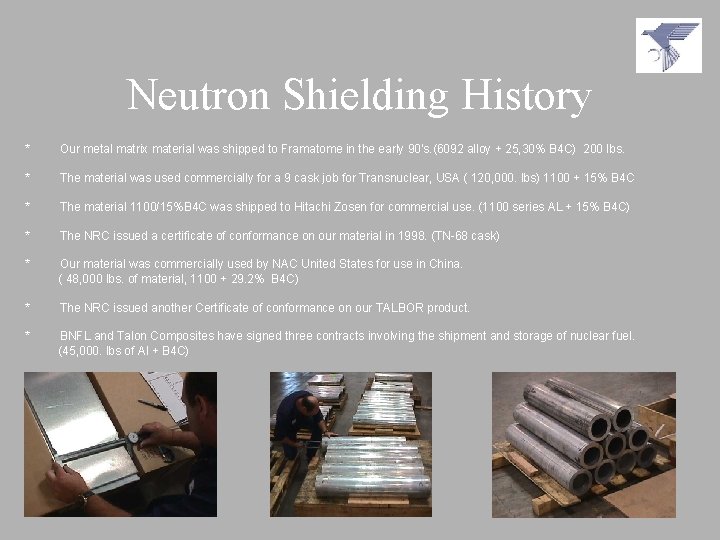 Neutron Shielding History

* Our metal matrix material was shipped to Framatome in the early 90's.(6092 alloy + 25,30% B4C) 200 lbs.

* The material was used commercially for a 9 cask job for Transnuclear, USA ( 120,000. lbs) 1100 + 15% B4C

* The material 1100/15%B4C was shipped to Hitachi Zosen for commercial use. (1100 series AL + 15% B4C)

* The NRC issued a certificate of conformance on our material in 1998. (TN-68 cask)

* Our material was commercially used by NAC United States for use in China. ( 48,000 lbs. of material, 1100 + 29.2% B4C)

* The NRC issued another Certificate of conformance on our TALBOR product.

* BNFL and Talon Composites have signed three contracts involving the shipment and storage of nuclear fuel. (45,000. lbs of Al + B4C)